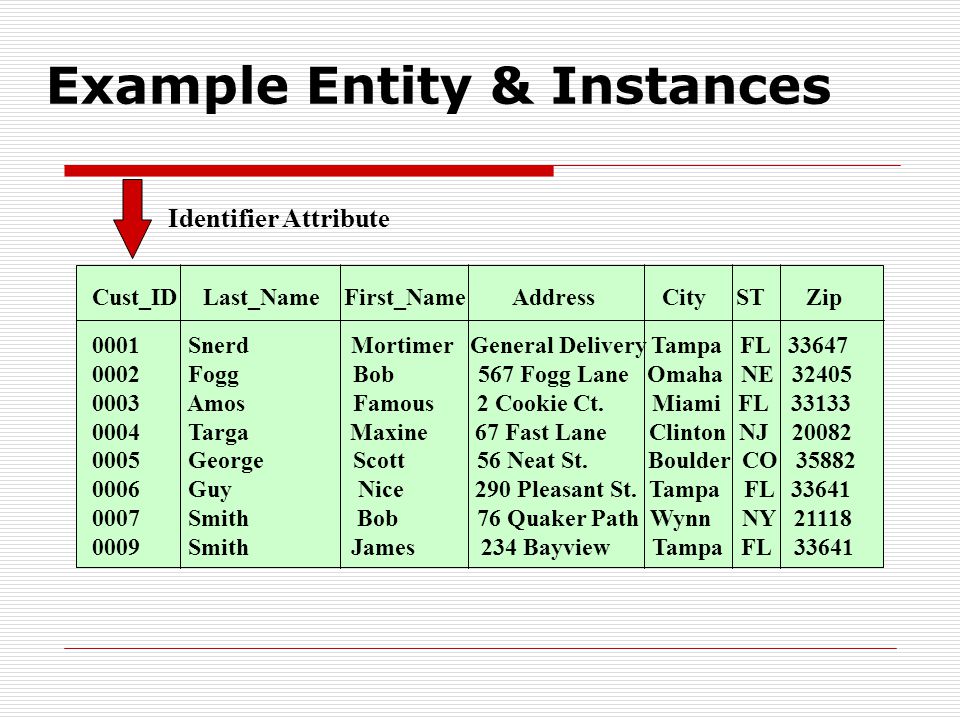 Example Entity & Instances

Identifier Attribute

| Cust_ID | Last_Name | First_Name | Address | City | ST | Zip |
|---|---|---|---|---|---|---|
| 0001 | Snerd | Mortimer | General Delivery | Tampa | FL | 33647 |
| 0002 | Fogg | Bob | 567 Fogg Lane | Omaha | NE | 32405 |
| 0003 | Amos | Famous | 2 Cookie Ct. | Miami | FL | 33133 |
| 0004 | Targa | Maxine | 67 Fast Lane | Clinton | NJ | 20082 |
| 0005 | George | Scott | 56 Neat St. | Boulder | CO | 35882 |
| 0006 | Guy | Nice | 290 Pleasant St. | Tampa | FL | 33641 |
| 0007 | Smith | Bob | 76 Quaker Path | Wynn | NY | 21118 |
| 0009 | Smith | James | 234 Bayview | Tampa | FL | 33641 |